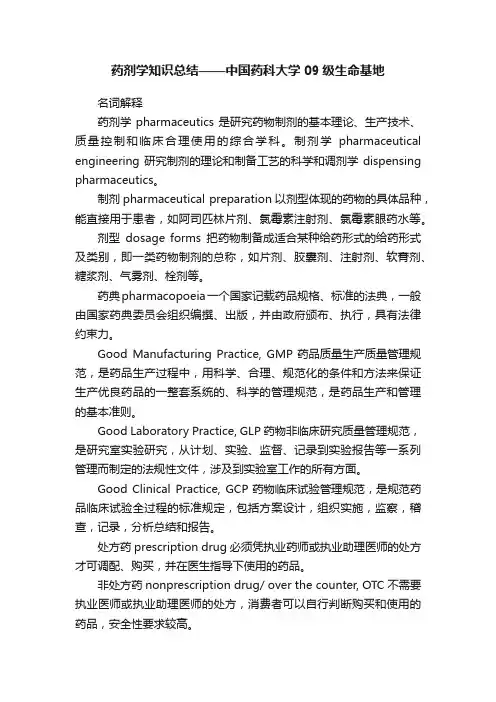 药剂学知识总结——中国药科大学 09 级生命基地

名词解释

药剂学 pharmaceutics 是研究药物制剂的基本理论、生产技术、质量控制和临床合理使用的综合学科。制剂学 pharmaceutical engineering 研究制剂的理论和制备工艺的科学和调剂学 dispensing pharmaceutics。

制剂 pharmaceutical preparation 以剂型体现的药物的具体品种，能直接用于患者，如阿司匹林片剂、氯霉素注射剂、氯霉素眼药水等。

剂型 dosage forms 把药物制备成适合某种给药形式的给药形式及类别，即一类药物制剂的总称，如片剂、胶囊剂、注射剂、软膏剂、糖浆剂、气雾剂、栓剂等。

药典 pharmacopoeia 一个国家记载药品规格、标准的法典，一般由国家药典委员会组织编撰、出版，并由政府颁布、执行，具有法律约束力。

Good Manufacturing Practice, GMP 药品质量生产质量管理规范，是药品生产过程中，用科学、合理、规范化的条件和方法来保证生产优良药品的一整套系统的、科学的管理规范，是药品生产和管理的基本准则。

Good Laboratory Practice, GLP 药物非临床研究质量管理规范，是研究室实验研究，从计划、实验、监督、记录到实验报告等一系列管理而制定的法规性文件，涉及到实验室工作的所有方面。

Good Clinical Practice, GCP 药物临床试验管理规范，是规范药品临床试验全过程的标准规定，包括方案设计，组织实施，监察，稽查，记录，分析总结和报告。

处方药 prescription drug 必须凭执业药师或执业助理医师的处方才可调配、购买，并在医生指导下使用的药品。

非处方药 nonprescription drug/ over the counter, OTC 不需要执业医师或执业助理医师的处方，消费者可以自行判断购买和使用的药品，安全性要求较高。